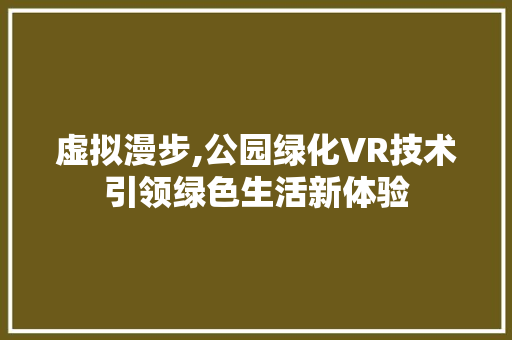 虚拟漫步,公园绿化VR技术引领绿色生活新体验